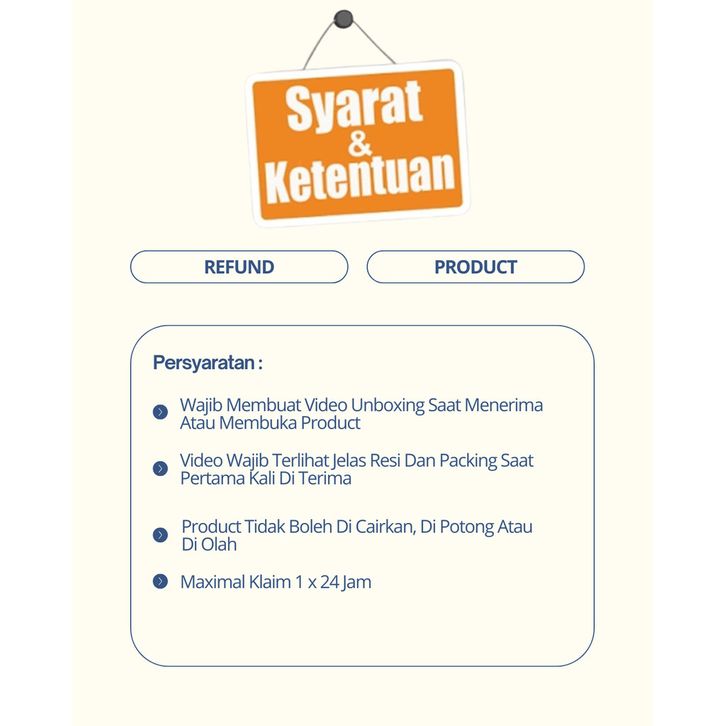 Syarat
&
Ketentuan

REFUND

PRODUCT

Persyaratan :

• Wajib Membuat Video Unboxing Saat Menerima Atau Membuka Product

• Video Wajib Terlihat Jelas Resi Dan Packing Saat Pertama Kali Di Terima

• Product Tidak Boleh Di Cairkan, Di Potong Atau Di Olah

• Maximal Klaim 1 x 24 Jam